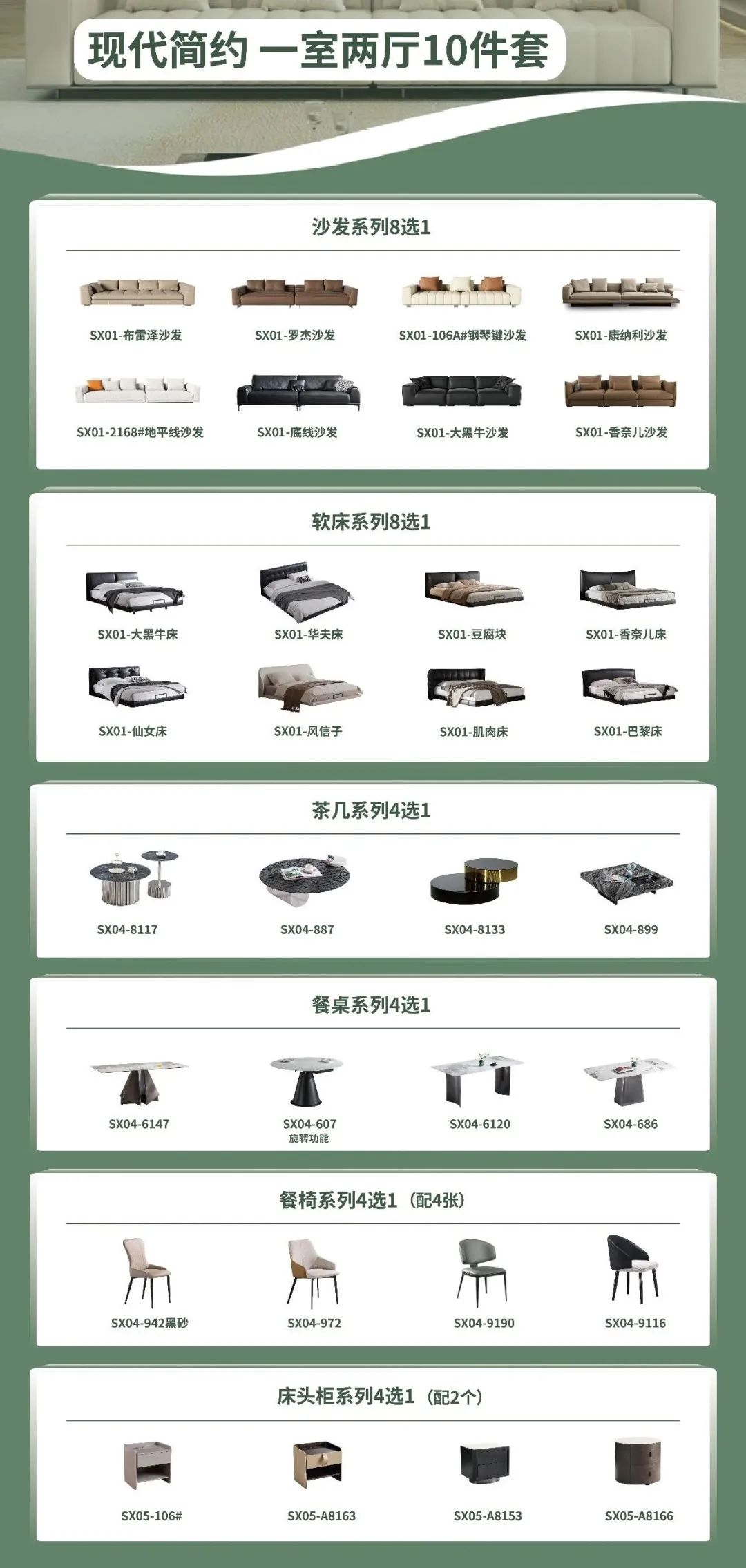 现代简约 一室两厅10件套

沙发系列8选1

SX01-布雷泽沙发 SX01-罗杰沙发 SX01-106A#钢琴键沙发 SX01-康纳利沙发

SX01-2168#地平线沙发 SX01-底线沙发 SX01-大黑牛沙发 SX01-香奈儿沙发

软床系列8选1

SX01-大黑牛床 SX01-华夫床 SX01-豆腐块 SX01-香奈儿床

SX01-仙女床 SX01-风信子 SX01-肌肉床 SX01-巴黎床

茶几系列4选1

SX04-8117 SX04-887 SX04-8133 SX04-899

餐桌系列4选1

SX04-6147 SX04-607
旋转功能 SX04-6120 SX04-686

餐椅系列4选1（配4张）

SX04-942黑砂 SX04-972 SX04-9190 SX04-9116

床头柜系列4选1（配2个）

SX05-106# SX05-A8163 SX05-A8153 SX05-A8166